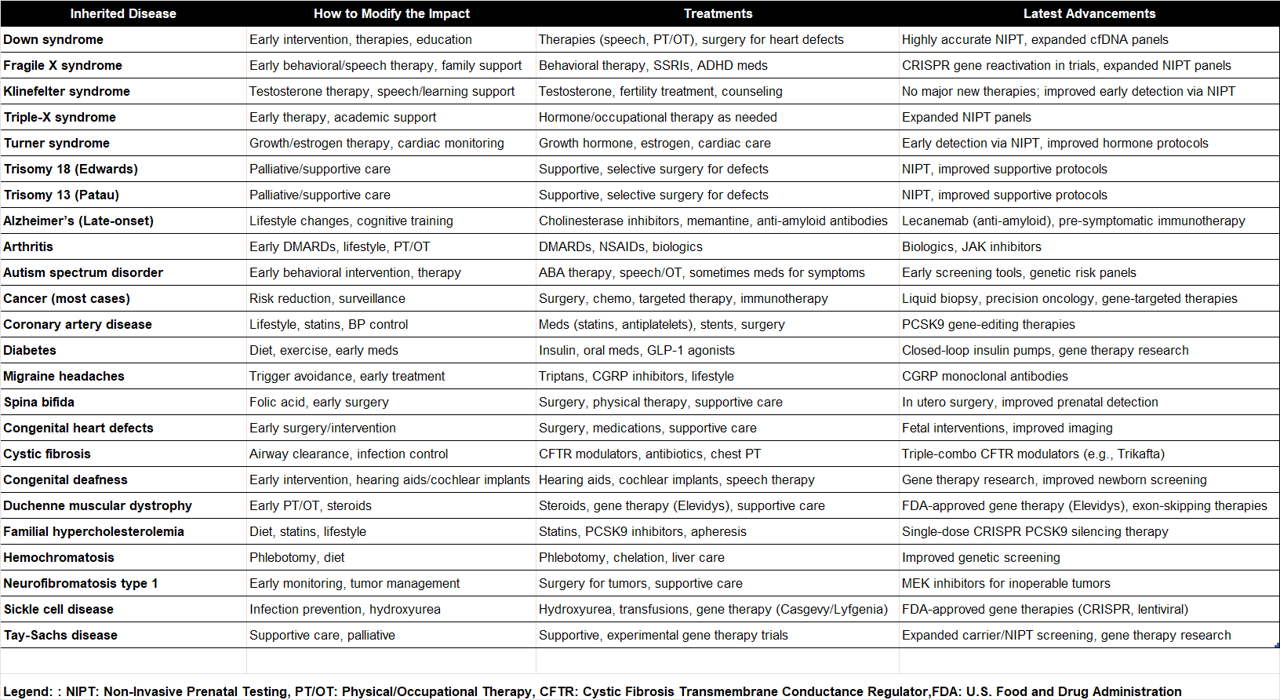 | Inherited Disease | How to Modify the Impact | Treatments | Latest Advancements |
|---|---|---|---|
| Down syndrome | Early intervention, therapies, education | Therapies (speech, PT/OT), surgery for heart defects | Highly accurate NIPT, expanded cfDNA panels |
| Fragile X syndrome | Early behavioral/speech therapy, family support | Behavioral therapy, SSRIs, ADHD meds | CRISPR gene reactivation in trials, expanded NIPT panels |
| Klinefelter syndrome | Testosterone therapy, speech/learning support | Testosterone, fertility treatment, counseling | No major new therapies; improved early detection via NIPT |
| Triple-X syndrome | Early therapy, academic support | Hormone/occupational therapy as needed | Expanded NIPT panels |
| Turner syndrome | Growth/estrogen therapy, cardiac monitoring | Growth hormone, estrogen, cardiac care | Early detection via NIPT, improved hormone protocols |
| Trisomy 18 (Edwards) | Palliative/supportive care | Supportive, selective surgery for defects | NIPT, improved supportive protocols |
| Trisomy 13 (Patau) | Palliative/supportive care | Supportive, selective surgery for defects | NIPT, improved supportive protocols |
| Alzheimer's (Late-onset) | Lifestyle changes, cognitive training | Cholinesterase inhibitors, memantine, anti-amyloid antibodies | Lecanemab (anti-amyloid), pre-symptomatic immunotherapy |
| Arthritis | Early DMARDs, lifestyle, PT/OT | DMARDs, NSAIDs, biologics | Biologics, JAK inhibitors |
| Autism spectrum disorder | Early behavioral intervention, therapy | ABA therapy, speech/OT, sometimes meds for symptoms | Early screening tools, genetic risk panels |
| Cancer (most cases) | Risk reduction, surveillance | Surgery, chemo, targeted therapy, immunotherapy | Liquid biopsy, precision oncology, gene-targeted therapies |
| Coronary artery disease | Lifestyle, statins, BP control | Meds (statins, antiplatelets), stents, surgery | PCSK9 gene-editing therapies |
| Diabetes | Diet, exercise, early meds | Insulin, oral meds, GLP-1 agonists | Closed-loop insulin pumps, gene therapy research |
| Migraine headaches | Trigger avoidance, early treatment | Triptans, CGRP inhibitors, lifestyle | CGRP monoclonal antibodies |
| Spina bifida | Folic acid, early surgery | Surgery, physical therapy, supportive care | In utero surgery, improved prenatal detection |
| Congenital heart defects | Early surgery/intervention | Surgery, medications, supportive care | Fetal interventions, improved imaging |
| Cystic fibrosis | Airway clearance, infection control | CFTR modulators, antibiotics, chest PT | Triple-combo CFTR modulators (e.g., Trikafta) |
| Congenital deafness | Early intervention, hearing aids/cochlear implants | Hearing aids, cochlear implants, speech therapy | Gene therapy research, improved newborn screening |
| Duchenne muscular dystrophy | Early PT/OT, steroids | Steroids, gene therapy (Elevidys), supportive care | FDA-approved gene therapy (Elevidys), exon-skipping therapies |
| Familial hypercholesterolemia | Diet, statins, lifestyle | Statins, PCSK9 inhibitors, apheresis | Single-dose CRISPR PCSK9 silencing therapy |
| Hemochromatosis | Phlebotomy, diet | Phlebotomy, chelation, liver care | Improved genetic screening |
| Neurofibromatosis type 1 | Early monitoring, tumor management | Surgery for tumors, supportive care | MEK inhibitors for inoperable tumors |
| Sickle cell disease | Infection prevention, hydroxyurea | Hydroxyurea, transfusions, gene therapy (Casgevy/Lyfgenia) | FDA-approved gene therapies (CRISPR, lentiviral) |
| Tay-Sachs disease | Supportive care, palliative | Supportive, experimental gene therapy trials | Expanded carrier/NIPT screening, gene therapy research |

Legend: : NIPT: Non-Invasive Prenatal Testing, PT/OT: Physical/Occupational Therapy, CFTR: Cystic Fibrosis Transmembrane Conductance Regulator,FDA: U.S. Food and Drug Administration